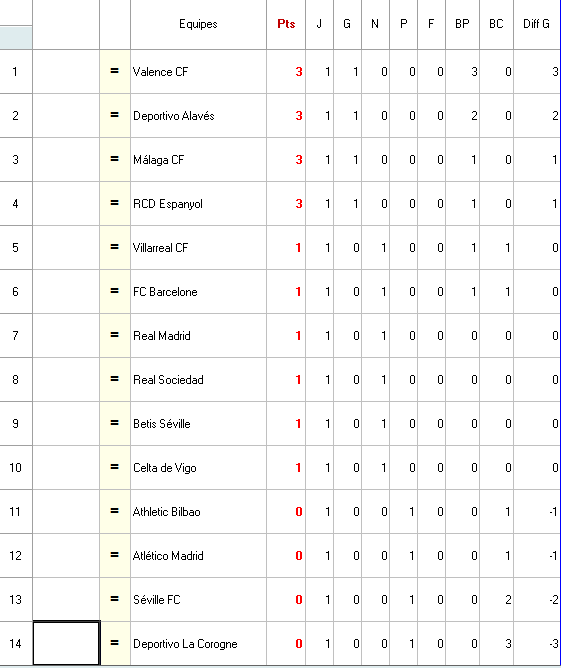 | | | | Equipes | Pts | J | G | N | P | F | BP | BC | Diff G |
|---|---|---|---|---|---|---|---|---|---|---|---|---|
| 1 | | = | Valence CF | 3 | 1 | 1 | 0 | 0 | 0 | 3 | 0 | 3 |
| 2 | | = | Deportivo Alavés | 3 | 1 | 1 | 0 | 0 | 0 | 2 | 0 | 2 |
| 3 | | = | Málaga CF | 3 | 1 | 1 | 0 | 0 | 0 | 1 | 0 | 1 |
| 4 | | = | RCD Espanyol | 3 | 1 | 1 | 0 | 0 | 0 | 1 | 0 | 1 |
| 5 | | = | Villarreal CF | 1 | 1 | 0 | 1 | 0 | 0 | 1 | 1 | 0 |
| 6 | | = | FC Barcelone | 1 | 1 | 0 | 1 | 0 | 0 | 1 | 1 | 0 |
| 7 | | = | Real Madrid | 1 | 1 | 0 | 1 | 0 | 0 | 0 | 0 | 0 |
| 8 | | = | Real Sociedad | 1 | 1 | 0 | 1 | 0 | 0 | 0 | 0 | 0 |
| 9 | | = | Betis Séville | 1 | 1 | 0 | 1 | 0 | 0 | 0 | 0 | 0 |
| 10 | | = | Celta de Vigo | 1 | 1 | 0 | 1 | 0 | 0 | 0 | 0 | 0 |
| 11 | | = | Athletic Bilbao | 0 | 1 | 0 | 0 | 1 | 0 | 0 | 1 | -1 |
| 12 | | = | Atlético Madrid | 0 | 1 | 0 | 0 | 1 | 0 | 0 | 1 | -1 |
| 13 | | = | Séville FC | 0 | 1 | 0 | 0 | 1 | 0 | 0 | 2 | -2 |
| 14 | | = | Deportivo La Corogne | 0 | 1 | 0 | 0 | 1 | 0 | 0 | 3 | -3 |